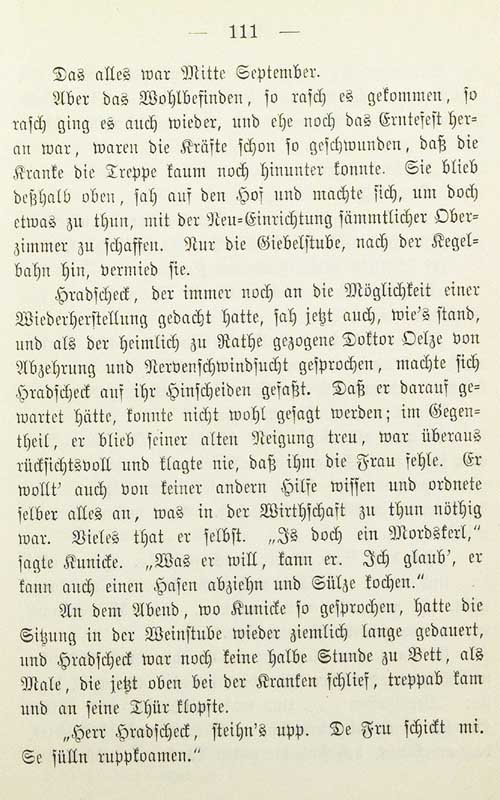 — 111 —

Das alles war Mitte September.

Aber das Wohlbefinden, so rasch es gekommen, so rasch ging es auch wieder, und ehe noch das Erntefest heran war, waren die Kräfte schon so geschwunden, daß die Kranke die Treppe kaum noch hinunter konnte. Sie blieb deßhalb oben, sah auf den Hof und machte sich, um doch etwas zu thun, mit der Neu-Einrichtung sämmtlicher Oberzimmer zu schaffen. Nur die Giebelstube, nach der Kegelbahn hin, vermied sie.

Hradscheck, der immer noch an die Möglichkeit einer Wiederherstellung gedacht hatte, sah jetzt auch, wie's stand, und als der heimlich zu Rathe gezogene Doktor Oelze von Abzehrung und Nervenschwindsucht gesprochen, machte sich Hradscheck auf ihr Hinscheiden gefaßt. Daß er darauf gewartet hätte, konnte nicht wohl gesagt werden; im Gegentheil, er blieb seiner alten Neigung treu, war überaus rücksichtsvoll und klagte nie, daß ihm die Frau fehle. Er wollt' auch von keiner andern Hilfe wissen und ordnete selber alles an, was in der Wirthschaft zu thun nöthig war. Vieles that er selbst. „Is doch ein Mordskerl," sagte Kunicke. „Was er will, kann er. Ich glaub', er kann auch einen Hasen abziehn und Sülze kochen."

An dem Abend, wo Kunicke so gesprochen, hatte die Sitzung in der Weinstube wieder ziemlich lange gedauert, und Hradscheck war noch keine halbe Stunde zu Bett, als Male, die jetzt oben bei der Kranken schlief, treppab kam und an seine Thür klopfte.

„Herr Hradscheck, steihn's upp. De Fru schickt mi. Se sülln ruppkoamen."